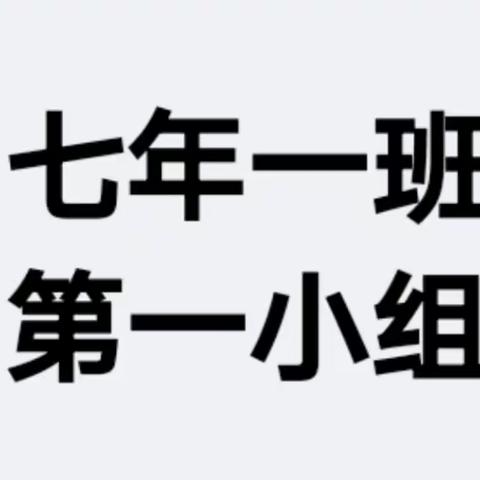 七年一班
第一小组